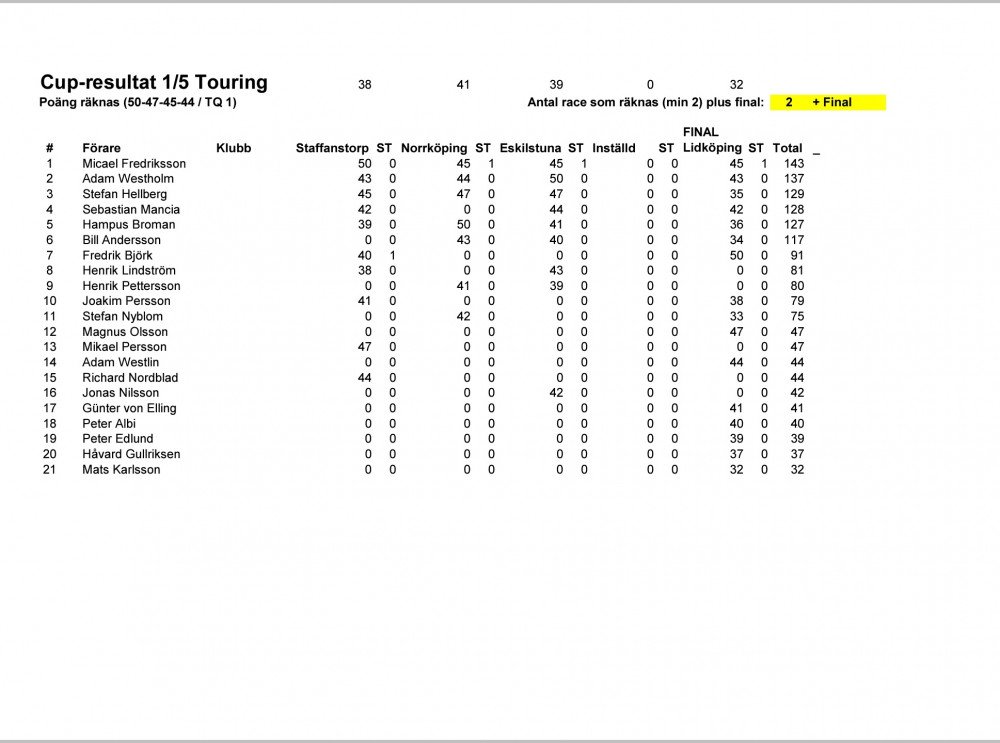 Cup-resultat 1/5 Touring 38 41 39 0 32

Poäng räknas (50-47-45-44 / TQ 1) Antal race som räknas (min 2) plus final: 2 + Final

| # | Förare | Klubb | Staffanstorp | ST | Norrköping | ST | Eskilstuna | ST | Inställd | ST | FINAL Lidköping | ST | Total |
|---|---|---|---|---|---|---|---|---|---|---|---|---|---|
| 1 | Micael Fredriksson | | 50 | 0 | 45 | 1 | 45 | 1 | 0 | 0 | 45 | 1 | 143 |
| 2 | Adam Westholm | | 43 | 0 | 44 | 0 | 50 | 0 | 0 | 0 | 43 | 0 | 137 |
| 3 | Stefan Hellberg | | 45 | 0 | 47 | 0 | 47 | 0 | 0 | 0 | 35 | 0 | 129 |
| 4 | Sebastian Mancia | | 42 | 0 | 0 | 0 | 44 | 0 | 0 | 0 | 42 | 0 | 128 |
| 5 | Hampus Broman | | 39 | 0 | 50 | 0 | 41 | 0 | 0 | 0 | 36 | 0 | 127 |
| 6 | Bill Andersson | | 0 | 0 | 43 | 0 | 40 | 0 | 0 | 0 | 34 | 0 | 117 |
| 7 | Fredrik Björk | | 40 | 1 | 0 | 0 | 0 | 0 | 0 | 0 | 50 | 0 | 91 |
| 8 | Henrik Lindström | | 38 | 0 | 0 | 0 | 43 | 0 | 0 | 0 | 0 | 0 | 81 |
| 9 | Henrik Pettersson | | 0 | 0 | 41 | 0 | 39 | 0 | 0 | 0 | 0 | 0 | 80 |
| 10 | Joakim Persson | | 41 | 0 | 0 | 0 | 0 | 0 | 0 | 0 | 38 | 0 | 79 |
| 11 | Stefan Nyblom | | 0 | 0 | 42 | 0 | 0 | 0 | 0 | 0 | 33 | 0 | 75 |
| 12 | Magnus Olsson | | 0 | 0 | 0 | 0 | 0 | 0 | 0 | 0 | 47 | 0 | 47 |
| 13 | Mikael Persson | | 47 | 0 | 0 | 0 | 0 | 0 | 0 | 0 | 0 | 0 | 47 |
| 14 | Adam Westlin | | 0 | 0 | 0 | 0 | 0 | 0 | 0 | 0 | 44 | 0 | 44 |
| 15 | Richard Nordblad | | 44 | 0 | 0 | 0 | 0 | 0 | 0 | 0 | 0 | 0 | 44 |
| 16 | Jonas Nilsson | | 0 | 0 | 0 | 0 | 42 | 0 | 0 | 0 | 0 | 0 | 42 |
| 17 | Günter von Elling | | 0 | 0 | 0 | 0 | 0 | 0 | 0 | 0 | 41 | 0 | 41 |
| 18 | Peter Albi | | 0 | 0 | 0 | 0 | 0 | 0 | 0 | 0 | 40 | 0 | 40 |
| 19 | Peter Edlund | | 0 | 0 | 0 | 0 | 0 | 0 | 0 | 0 | 39 | 0 | 39 |
| 20 | Håvard Gullriksen | | 0 | 0 | 0 | 0 | 0 | 0 | 0 | 0 | 37 | 0 | 37 |
| 21 | Mats Karlsson | | 0 | 0 | 0 | 0 | 0 | 0 | 0 | 0 | 32 | 0 | 32 |